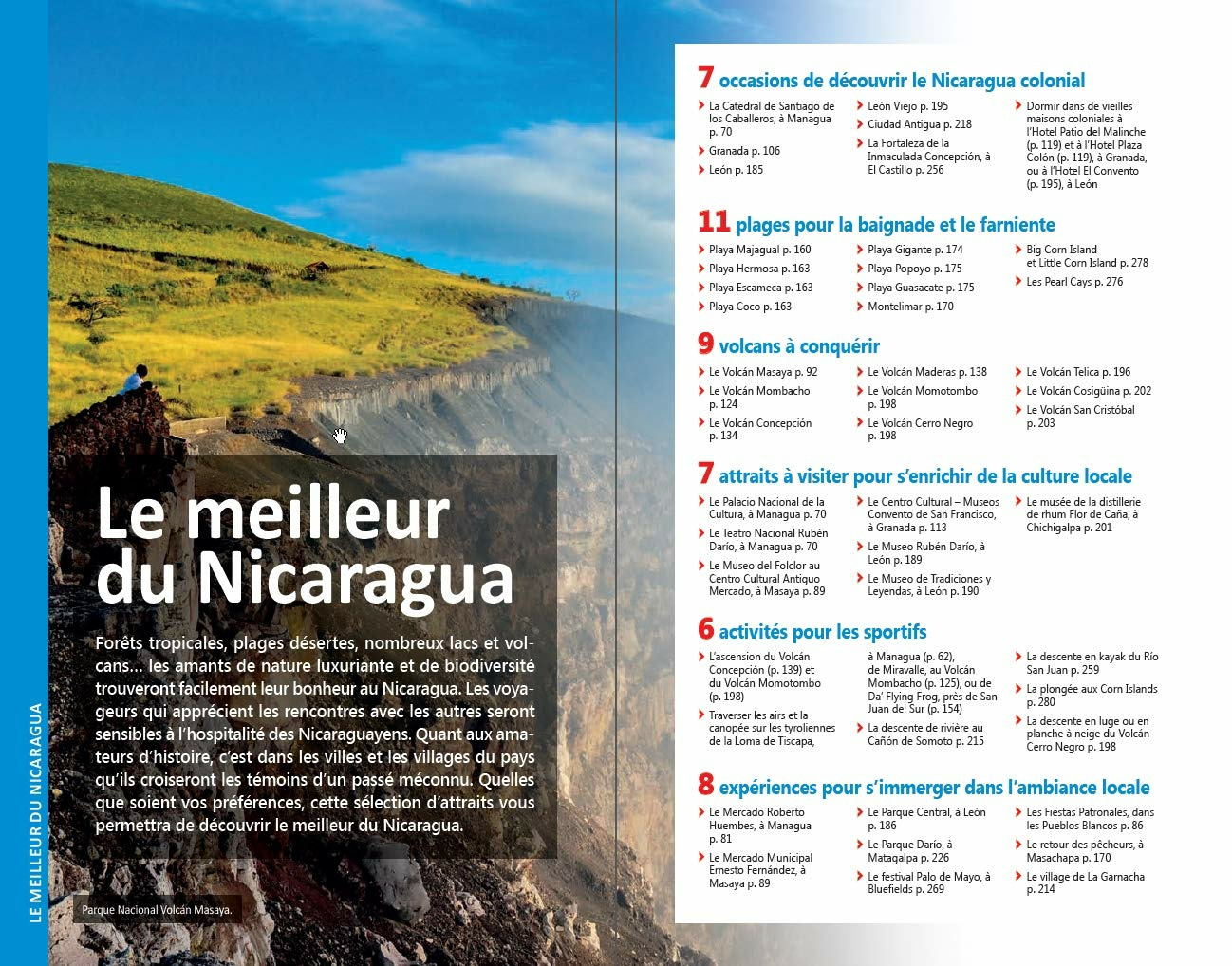 LE MEILLEUR DU NICARAGUA

Le meilleur du Nicaragua

Forêts tropicales, plages désertes, nombreux lacs et volcans… les amants de nature luxuriante et de biodiversité trouveront facilement leur bonheur au Nicaragua. Les voyageurs qui apprécient les rencontres avec les autres seront sensibles à l'hospitalité des Nicaraguayens. Quant aux amateurs d'histoire, c'est dans les villes et les villages du pays qu'ils croiseront les témoins d'un passé méconnu. Quelles que soient vos préférences, cette sélection d'attraits vous permettra de découvrir le meilleur du Nicaragua.

Parque Nacional Volcán Masaya.

7 occasions de découvrir le Nicaragua colonial

La Catedral de Santiago de los Caballeros, à Managua p. 70
Granada p. 106
León p. 185
León Viejo p. 195
Ciudad Antigua p. 218
La Fortaleza de la Inmaculada Concepción, à El Castillo p. 256
Dormir dans de vieilles maisons coloniales à l'Hotel Patio del Malinche (p. 119) et à l'Hotel Plaza Colón (p. 119), à Granada, ou à l'Hotel El Convento (p. 195), à León

11 plages pour la baignade et le farniente

Playa Majagual p. 160
Playa Hermosa p. 163
Playa Escameca p. 163
Playa Coco p. 163
Playa Gigante p. 174
Playa Popoyo p. 175
Playa Guasacate p. 175
Montelimar p. 170
Big Corn Island et Little Corn Island p. 278
Les Pearl Cays p. 276

9 volcans à conquérir

Le Volcán Masaya p. 92
Le Volcán Mombacho p. 124
Le Volcán Concepción p. 134
Le Volcán Maderas p. 138
Le Volcán Momotombo p. 198
Le Volcán Cerro Negro p. 198
Le Volcán Telica p. 196
Le Volcán Cosigüina p. 202
Le Volcán San Cristóbal p. 203

7 attraits à visiter pour s'enrichir de la culture locale

Le Palacio Nacional de la Cultura, à Managua p. 70
Le Teatro Nacional Rubén Darío, à Managua p. 70
Le Museo del Folclor au Centro Cultural Antiguo Mercado, à Masaya p. 89
Le Centro Cultural – Museos Convento de San Francisco, à Granada p. 113
Le Museo Rubén Darío, à León p. 189
Le Museo de Tradiciones y Leyendas, à León p. 190
Le musée de la distillerie de rhum Flor de Caña, à Chichigalpa p. 201

6 activités pour les sportifs

L'ascension du Volcán Concepción (p. 139) et du Volcán Momotombo (p. 198)
Traverser les airs et la canopée sur les tyroliennes de la Loma de Tiscapa, à Managua (p. 62), de Miravalle, au Volcán Mombacho (p. 125), ou de Da' Flying Frog, près de San Juan del Sur (p. 154)
La descente de rivière au Cañón de Somoto p. 215
La descente en kayak du Río San Juan p. 259
La plongée aux Corn Islands p. 280
La descente en luge ou en planche à neige du Volcán Cerro Negro p. 198

8 expériences pour s'immerger dans l'ambiance locale

Le Mercado Roberto Huembes, à Managua p. 81
Le Mercado Municipal Ernesto Fernández, à Masaya p. 89
Le Parque Central, à León p. 186
Le Parque Darío, à Matagalpa p. 226
Le festival Palo de Mayo, à Bluefields p. 269
Les Fiestas Patronales, dans les Pueblos Blancos p. 86
Le retour des pêcheurs, à Masachapa p. 170
Le village de La Garnacha p. 214